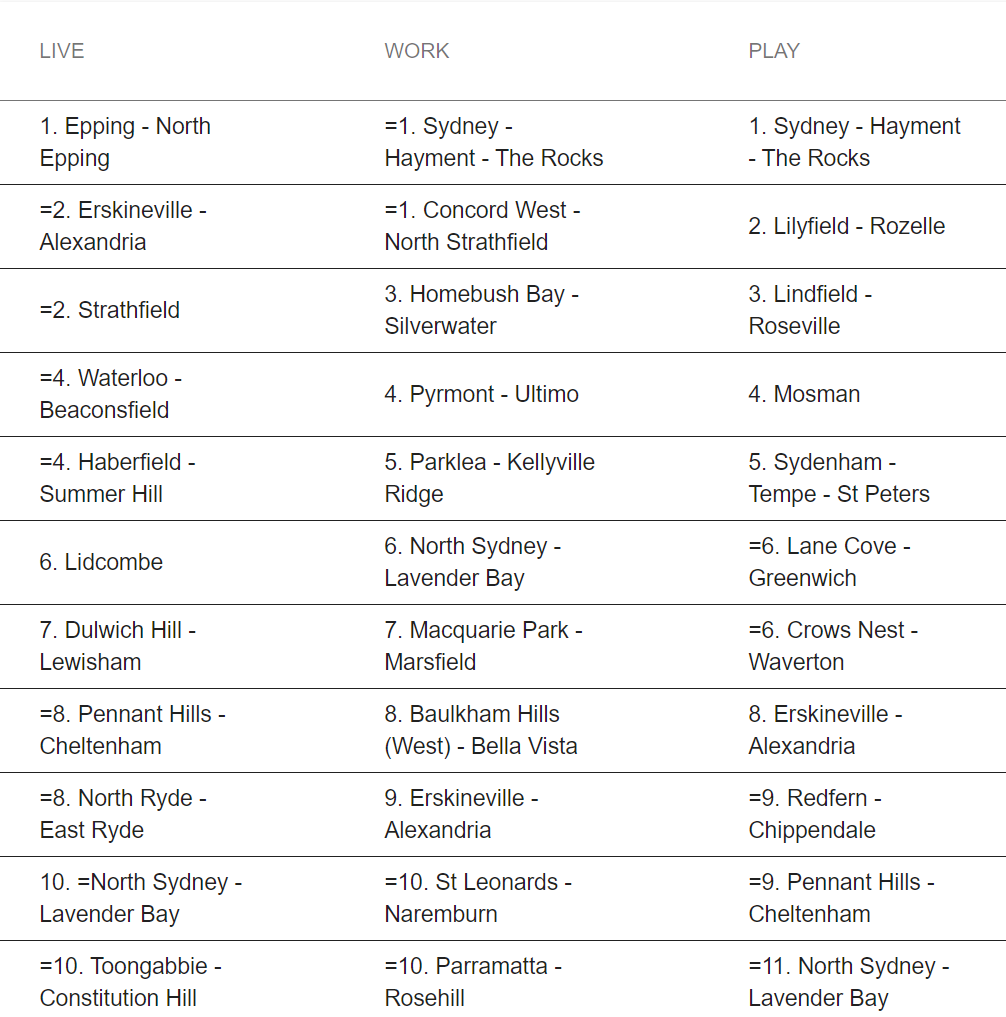 | LIVE | WORK | PLAY |
|---|---|---|
| 1. Epping - North Epping | =1. Sydney - Hayment - The Rocks | 1. Sydney - Hayment - The Rocks |
| =2. Erskineville - Alexandria | =1. Concord West - North Strathfield | 2. Lilyfield - Rozelle |
| =2. Strathfield | 3. Homebush Bay - Silverwater | 3. Lindfield - Roseville |
| =4. Waterloo - Beaconsfield | 4. Pyrmont - Ultimo | 4. Mosman |
| =4. Haberfield - Summer Hill | 5. Parklea - Kellyville Ridge | 5. Sydenham - Tempe - St Peters |
| 6. Lidcombe | 6. North Sydney - Lavender Bay | =6. Lane Cove - Greenwich |
| 7. Dulwich Hill - Lewisham | 7. Macquarie Park - Marsfield | =6. Crows Nest - Waverton |
| =8. Pennant Hills - Cheltenham | 8. Baulkham Hills (West) - Bella Vista | 8. Erskineville - Alexandria |
| =8. North Ryde - East Ryde | 9. Erskineville - Alexandria | =9. Redfern - Chippendale |
| 10. =North Sydney - Lavender Bay | =10. St Leonards - Naremburn | =9. Pennant Hills - Cheltenham |
| =10. Toongabbie - Constitution Hill | =10. Parramatta - Rosehill | =11. North Sydney - Lavender Bay |